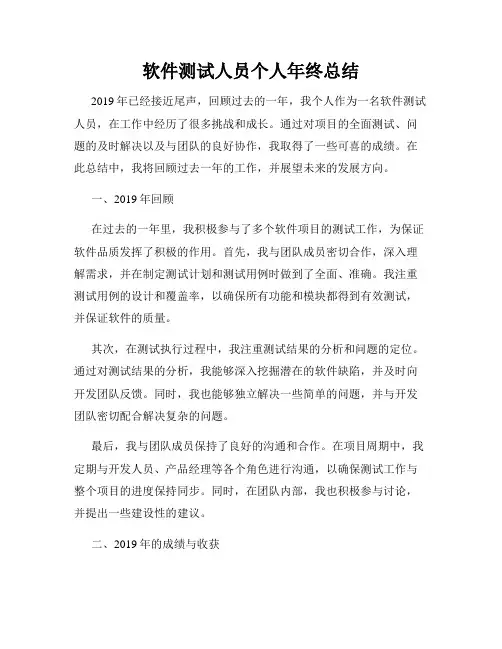 软件测试人员个人年终总结

2019年已经接近尾声，回顾过去的一年，我个人作为一名软件测试人员，在工作中经历了很多挑战和成长。通过对项目的全面测试、问题的及时解决以及与团队的良好协作，我取得了一些可喜的成绩。在此总结中，我将回顾过去一年的工作，并展望未来的发展方向。

一、2019年回顾

在过去的一年里，我积极参与了多个软件项目的测试工作，为保证软件品质发挥了积极的作用。首先，我与团队成员密切合作，深入理解需求，并在制定测试计划和测试用例时做到了全面、准确。我注重测试用例的设计和覆盖率，以确保所有功能和模块都得到有效测试，并保证软件的质量。

其次，在测试执行过程中，我注重测试结果的分析和问题的定位。通过对测试结果的分析，我能够深入挖掘潜在的软件缺陷，并及时向开发团队反馈。同时，我也能够独立解决一些简单的问题，并与开发团队密切配合解决复杂的问题。

最后，我与团队成员保持了良好的沟通和合作。在项目周期中，我定期与开发人员、产品经理等各个角色进行沟通，以确保测试工作与整个项目的进度保持同步。同时，在团队内部，我也积极参与讨论，并提出一些建设性的建议。

二、2019年的成绩与收获